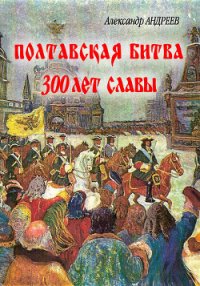 Александр АНДРЕЕВ

ПОЛТАВСКАЯ БИТВА
300 ЛЕТ СЛАВЫ